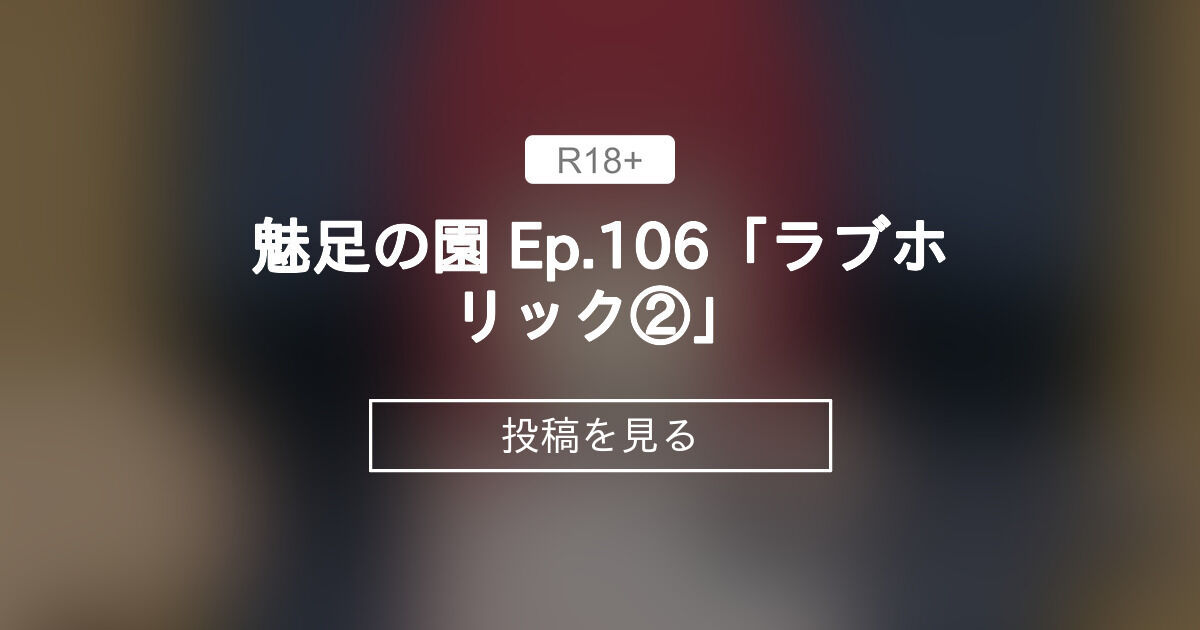 R18+

魅足の園 Ep.106「ラブホリック②」

投稿を見る